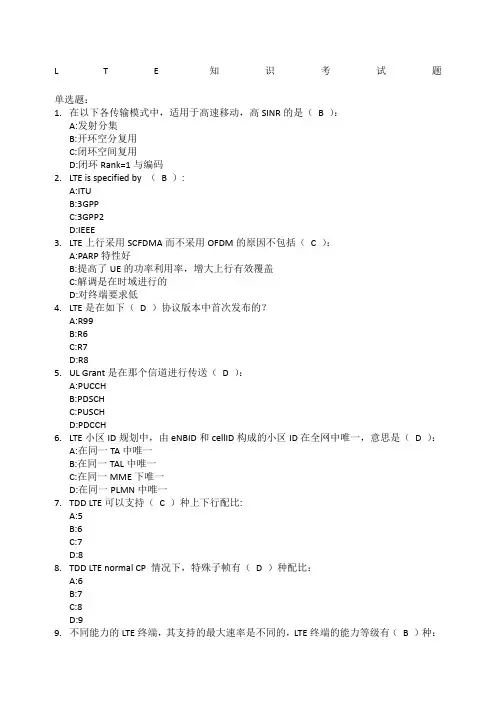 L T E 知 识 考 试 题

单选题：

1. 在以下各传输模式中，适用于高速移动，高 SINR 的是（ B ）：
A:发射分集
B:开环空分复用
C:闭环空间复用
D:闭环 Rank=1 与编码

2. LTE is specified by （ B ）：
A:ITU
B:3GPP
C:3GPP2
D:IEEE

3. LTE 上行采用 SCFDMA 而不采用 OFDM 的原因不包括（ C ）：
A:PARP 特性好
B:提高了 UE 的功率利用率，增大上行有效覆盖
C:解调是在时域进行的
D:对终端要求低

4. LTE 是在如下（ D ）协议版本中首次发布的？
A:R99
B:R6
C:R7
D:R8

5. UL Grant 是在那个信道进行传送（ D ）：
A:PUCCH
B:PDSCH
C:PUSCH
D:PDCCH

6. LTE 小区 ID 规划中，由 eNBID 和 cellID 构成的小区 ID 在全网中唯一，意思是（ D ）：
A:在同一 TA 中唯一
B:在同一 TAL 中唯一
C:在同一 MME 下唯一
D:在同一 PLMN 中唯一

7. TDD LTE 可以支持（ C ）种上下行配比：
A:5
B:6
C:7
D:8

8. TDD LTE normal CP 情况下，特殊子帧有（ D ）种配比：
A:6
B:7
C:8
D:9

9. 不同能力的 LTE 终端，其支持的最大速率是不同的，LTE 终端的能力等级有（ B ）种：